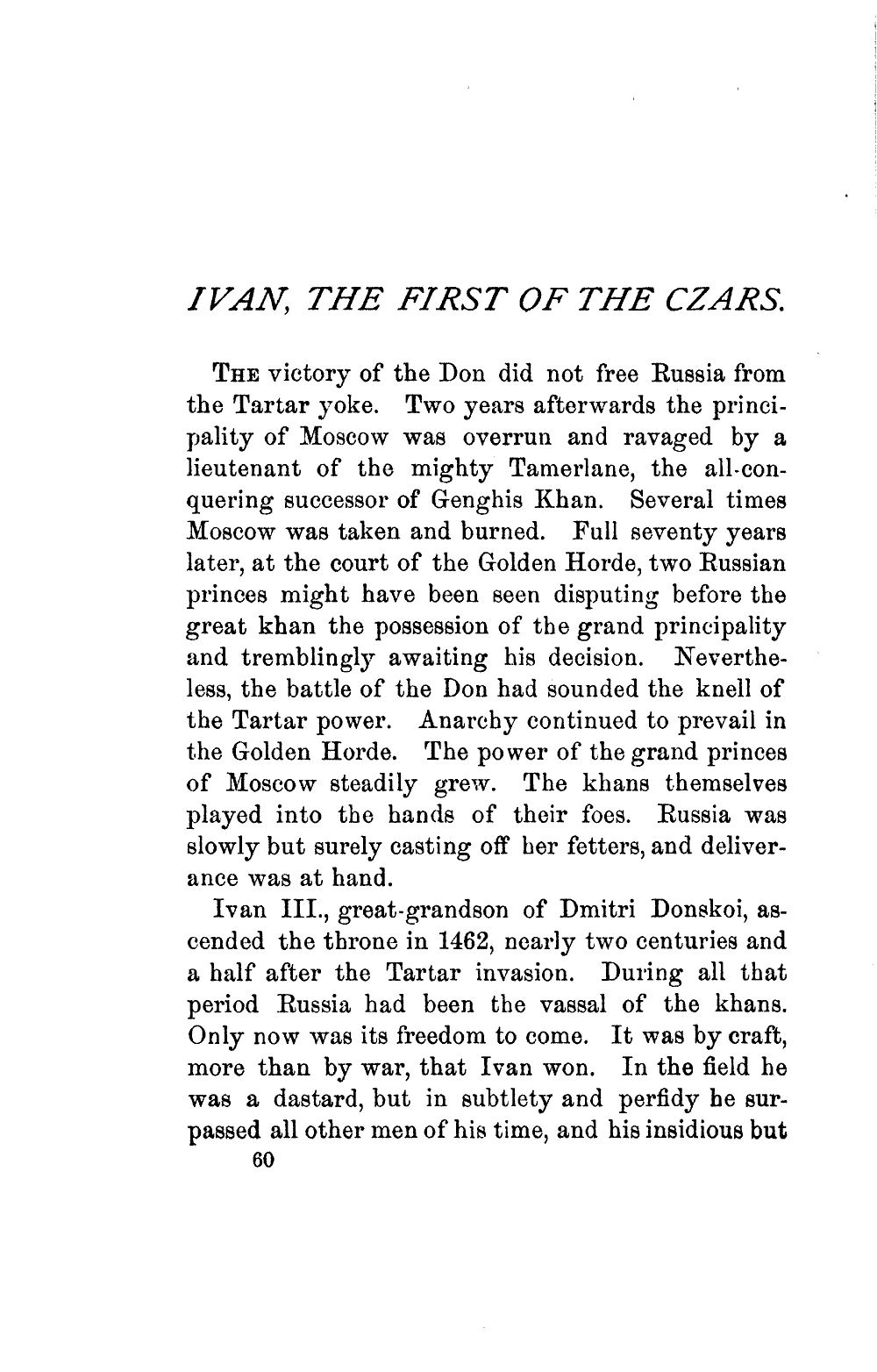 IVAN, THE FIRST OF THE CZARS.

THE victory of the Don did not free Russia from the Tartar yoke. Two years afterwards the principality of Moscow was overrun and ravaged by a lieutenant of the mighty Tamerlane, the all-conquering successor of Genghis Khan. Several times Moscow was taken and burned. Full seventy years later, at the court of the Golden Horde, two Russian princes might have been seen disputing before the great khan the possession of the grand principality and tremblingly awaiting his decision. Nevertheless, the battle of the Don had sounded the knell of the Tartar power. Anarchy continued to prevail in the Golden Horde. The power of the grand princes of Moscow steadily grew. The khans themselves played into the hands of their foes. Russia was slowly but surely casting off her fetters, and deliverance was at hand.

Ivan III., great-grandson of Dmitri Donskoi, ascended the throne in 1462, nearly two centuries and a half after the Tartar invasion. During all that period Russia had been the vassal of the khans. Only now was its freedom to come. It was by craft, more than by war, that Ivan won. In the field he was a dastard, but in subtlety and perfidy he surpassed all other men of his time, and his insidious but

60